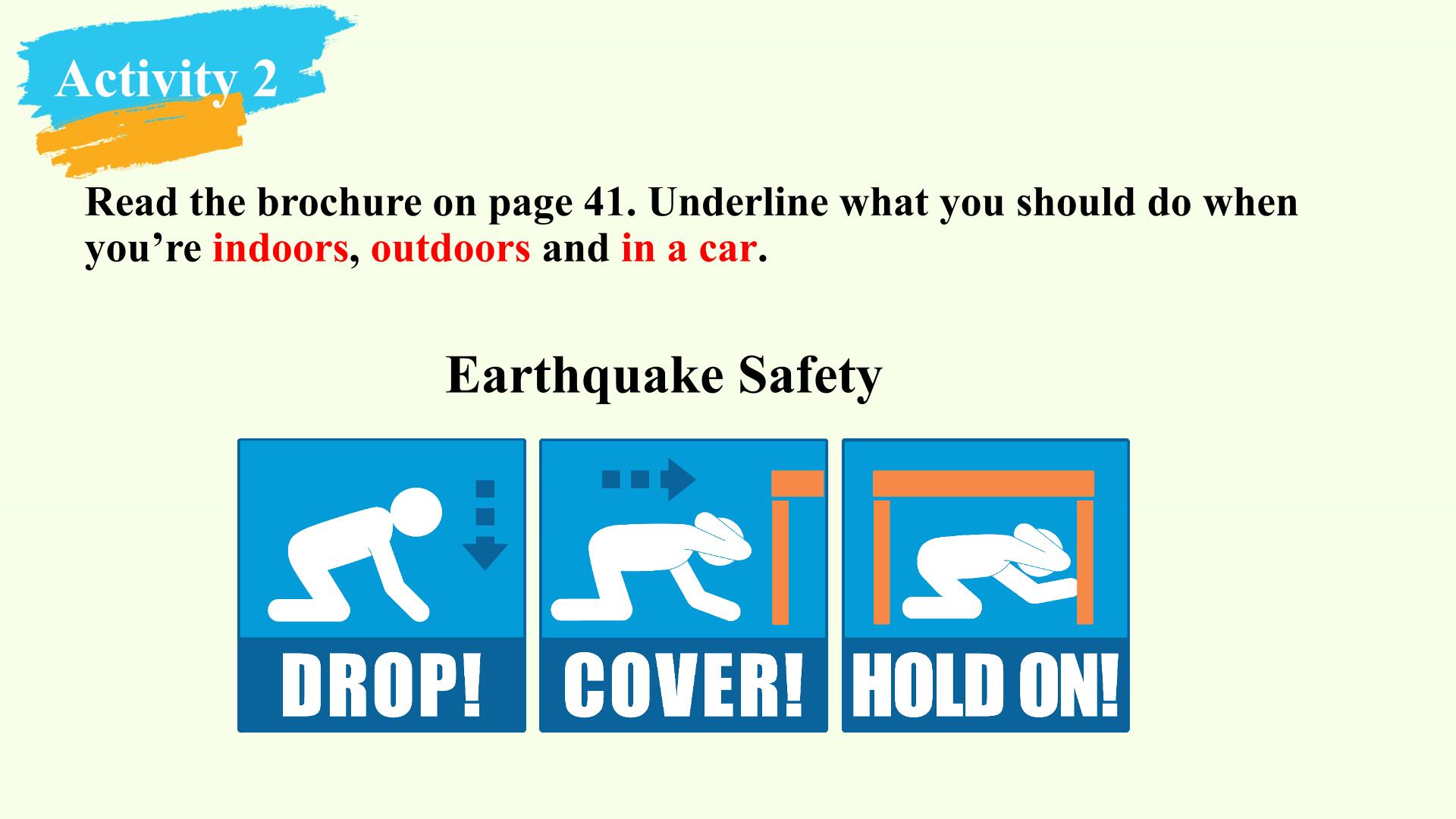 Activity 2

Read the brochure on page 41. Underline what you should do when you're indoors, outdoors and in a car.

Earthquake Safety

DROP!

COVER!

HOLD ON!